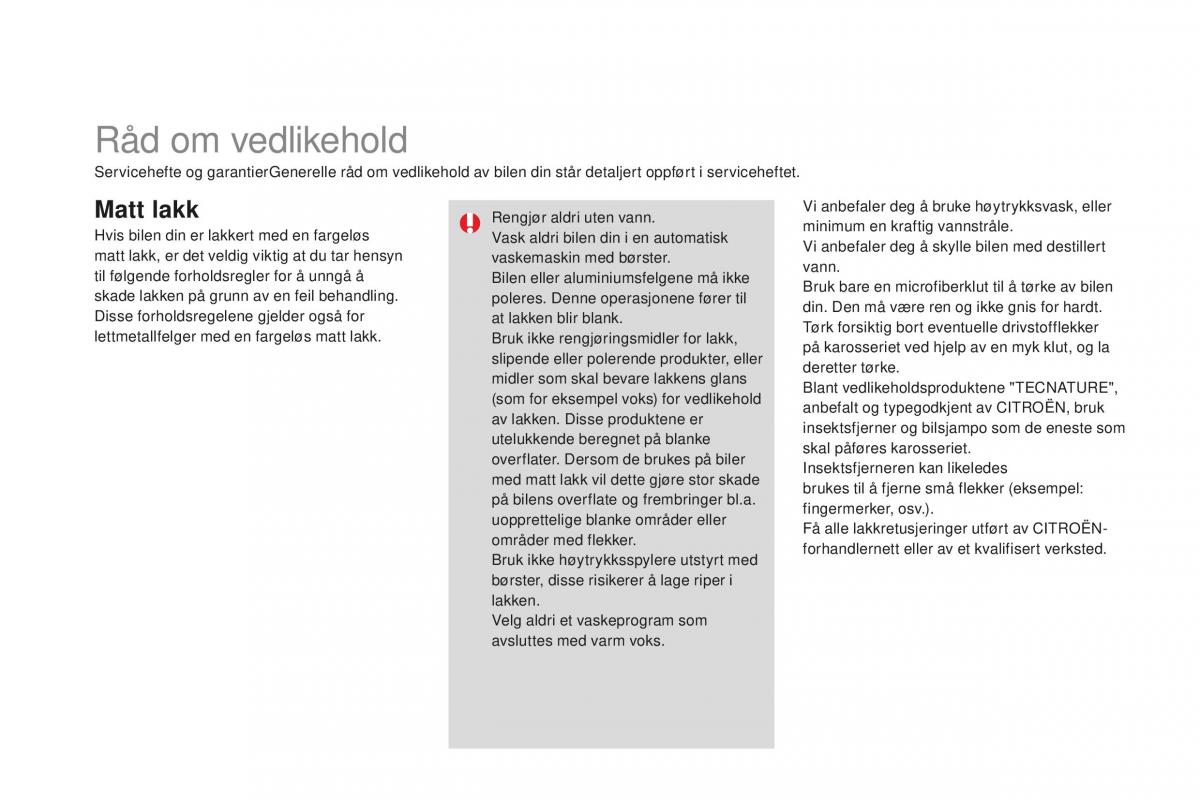 Råd om vedlikehold

Servicehefte og garantierGenerelle råd om vedlikehold av bilen din står detaljert oppført i serviceheftet.

Matt lakk

Hvis bilen din er lakkert med en fargeløs matt lakk, er det veldig viktig at du tar hensyn til følgende forholdsregler for å unngå å skade lakken på grunn av en feil behandling. Disse forholdsregelene gjelder også for lettmetallfelger med en fargeløs matt lakk.

Rengjør aldri uten vann.
Vask aldri bilen din i en automatisk vaskemaskin med børster.
Bilen eller aluminiumsfelgene må ikke poleres. Denne operasjonene fører til at lakken blir blank.
Bruk ikke rengjøringsmidler for lakk, slipende eller polerende produkter, eller midler som skal bevare lakkens glans (som for eksempel voks) for vedlikehold av lakken. Disse produktene er utelukkende beregnet på blanke overflater. Dersom de brukes på biler med matt lakk vil dette gjøre stor skade på bilens overflate og frembringer bl.a. uopprettelige blanke områder eller områder med flekker.
Bruk ikke høytrykksspylere utstyrt med børster, disse risikerer å lage riper i lakken.
Velg aldri et vaskeprogram som avsluttes med varm voks.

Vi anbefaler deg å bruke høytrykksvask, eller minimum en kraftig vannstråle.
Vi anbefaler deg å skylle bilen med destillert vann.
Bruk bare en microfiberklut til å tørke av bilen din. Den må være ren og ikke gnis for hardt.
Tørk forsiktig bort eventuelle drivstofflekker på karosseriet ved hjelp av en myk klut, og la deretter tørke.
Blant vedlikeholdsproduktene "TECNATURE", anbefalt og typegodkjent av CITROËN, bruk insektsfjerner og bilsjampo som de eneste som skal påføres karosseriet.
Insektsfjerneren kan likeledes
brukes til å fjerne små flekker (eksempel: fingermerker, osv.).
Få alle lakkretusjeringer utført av CITROËN-forhandlernett eller av et kvalifisert verksted.